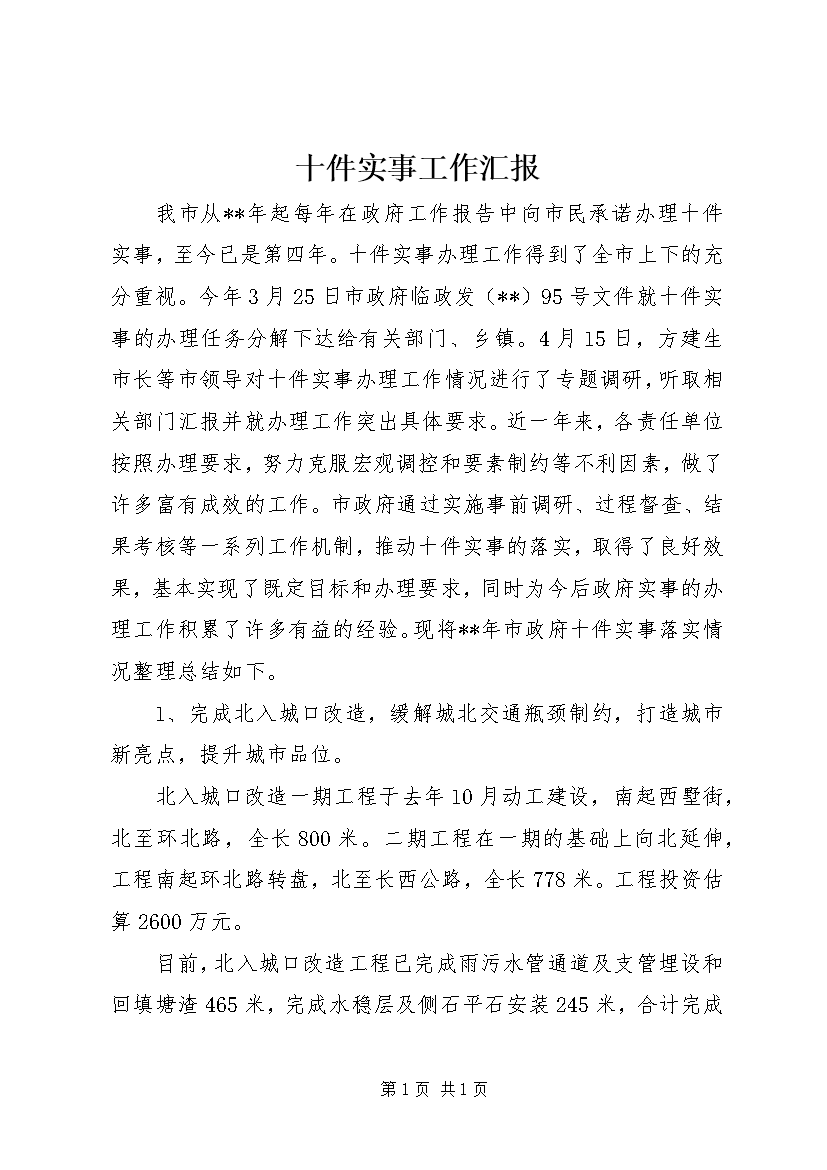 十件实事工作汇报

我市从**年起每年在政府工作报告中向市民承诺办理十件实事，至今已是第四年。十件实事办理工作得到了全市上下的充分重视。今年3月25日市政府临政发（**）95号文件就十件实事的办理任务分解下达给有关部门、乡镇。4月15日，方建生市长等市领导对十件实事办理工作情况进行了专题调研，听取相关部门汇报并就办理工作突出具体要求。近一年来，各责任单位按照办理要求，努力克服宏观调控和要素制约等不利因素，做了许多富有成效的工作。市政府通过实施事前调研、过程督查、结果考核等一系列工作机制，推动十件实事的落实，取得了良好效果，基本实现了既定目标和办理要求，同时为今后政府实事的办理工作积累了许多有益的经验。现将**年市政府十件实事落实情况整理总结如下。

1、完成北入城口改造，缓解城北交通瓶颈制约，打造城市新亮点，提升城市品位。

北入城口改造一期工程于去年10月动工建设，南起西墅街，北至环北路，全长800米。二期工程在一期的基础上向北延伸，工程南起环北路转盘，北至长西公路，全长778米。工程投资估算2600万元。

目前，北入城口改造工程已完成雨污水管通道及支管埋设和回填塘渣465米，完成水稳层及侧石平石安装245米，合计完成

第1页 共1页